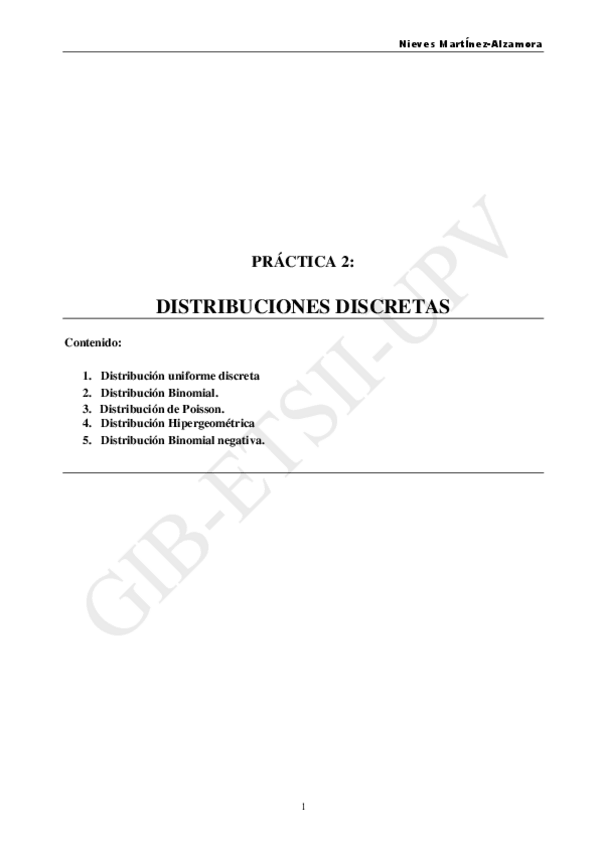 Nieves MartÍnez-Alzamora

PRÁCTICA 2:

DISTRIBUCIONES DISCRETAS

Contenido:

1. Distribución uniforme discreta
2. Distribución Binomial.
3. Distribución de Poisson.
4. Distribución Hipergeométrica
5. Distribución Binomial negativa.

1

GIB-ETSII-UPV